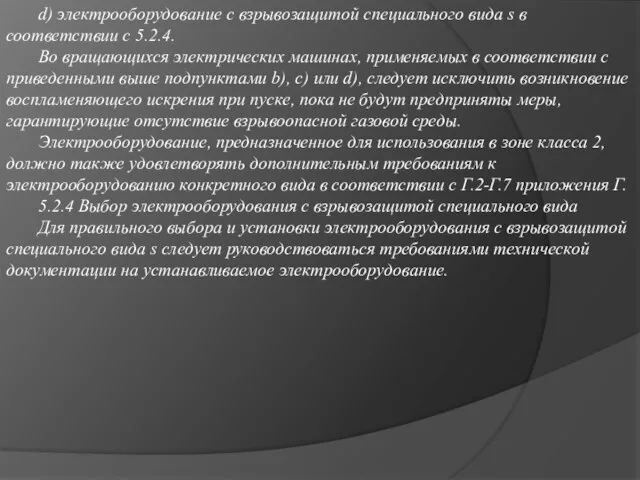 d) электрооборудование с взрывозащитой специального вида s в соответствии с 5.2.4.

Во вращающихся электрических машинах, применяемых в соответствии с приведенными выше подпунктами b), c) или d), следует исключить возникновение воспламеняющего искрения при пуске, пока не будут предприняты меры, гарантирующие отсутствие взрывоопасной газовой среды.

Электрооборудование, предназначенное для использования в зоне класса 2, должно также удовлетворять дополнительным требованиям к электрооборудованию конкретного вида в соответствии с Г.2-Г.7 приложения Г.

5.2.4 Выбор электрооборудования с взрывозащитой специального вида

Для правильного выбора и установки электрооборудования с взрывозащитой специального вида s следует руководствоваться требованиями технической документации на устанавливаемое электрооборудование.